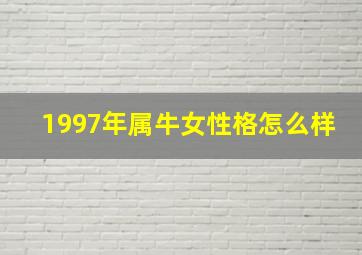 1997年属牛女性格怎么样